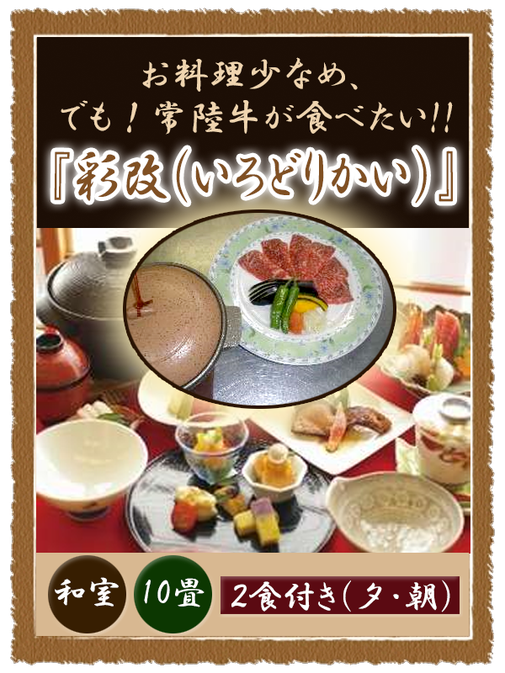 お料理少なめ、
でも！常陸牛が食べたい!!

『彩改(いろどりかい)』

和室

10畳

2食付き(夕・朝)